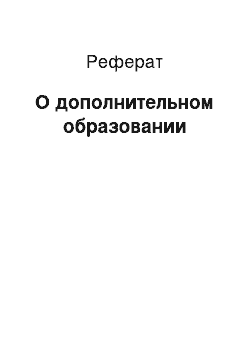 Реферат

О дополнительном образовании